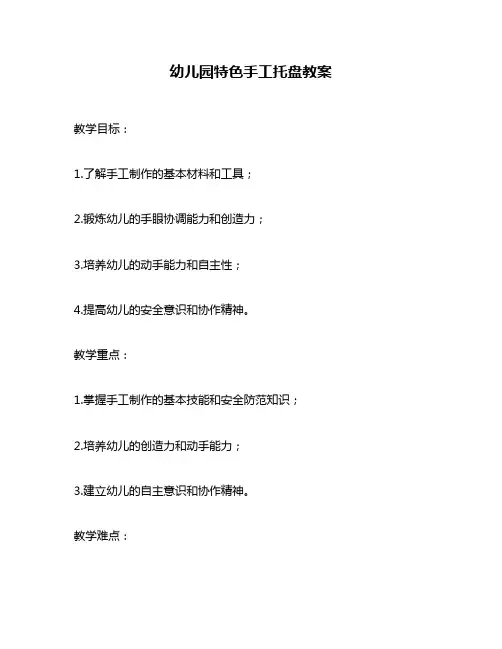 幼儿园特色手工托盘教案

教学目标：

1.了解手工制作的基本材料和工具；

2.锻炼幼儿的手眼协调能力和创造力；

3.培养幼儿的动手能力和自主性；

4.提高幼儿的安全意识和协作精神。

教学重点：

1.掌握手工制作的基本技能和安全防范知识；

2.培养幼儿的创造力和动手能力；

3.建立幼儿的自主意识和协作精神。

教学难点：